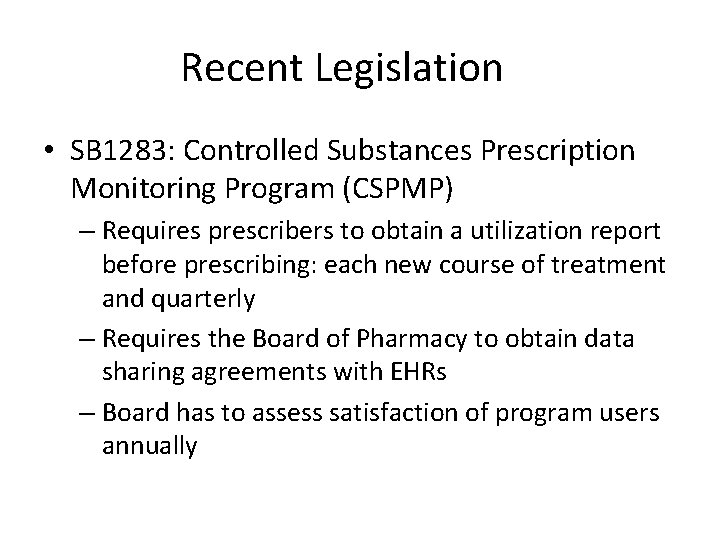 Recent Legislation

• SB1283: Controlled Substances Prescription Monitoring Program (CSPMP)
– Requires prescribers to obtain a utilization report before prescribing: each new course of treatment and quarterly
– Requires the Board of Pharmacy to obtain data sharing agreements with EHRs
– Board has to assess satisfaction of program users annually